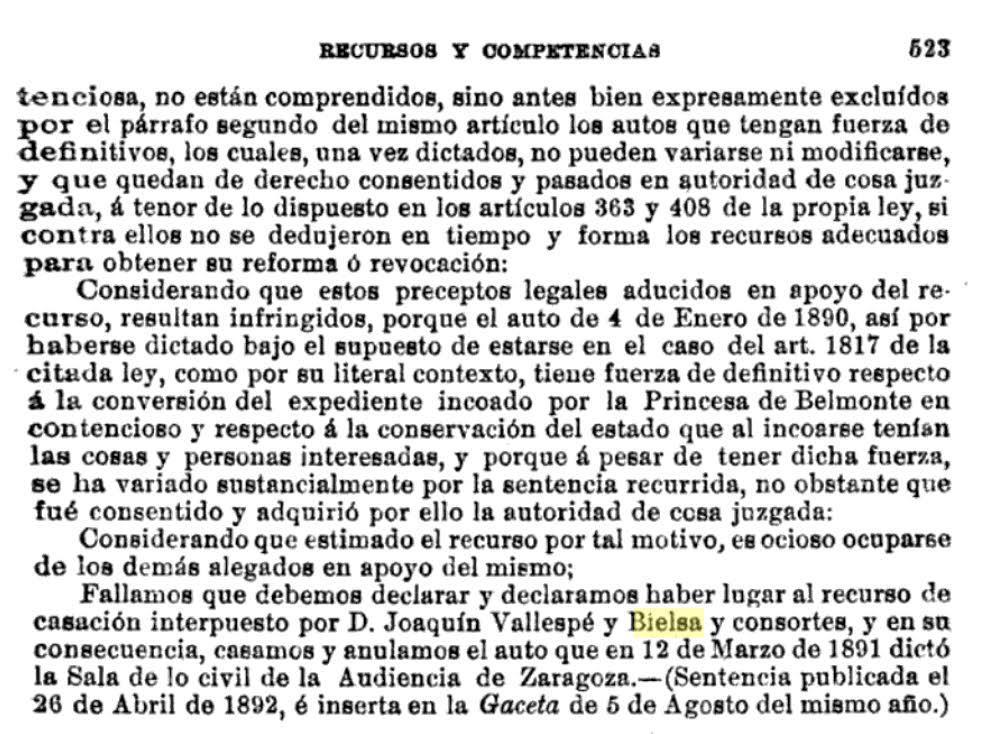 RECURSOS Y COMPETENCIAS 523

tenciosa, no están comprendidos, sino antes bien expresamente excluídos por el párrafo segundo del mismo artículo los autos que tengan fuerza de definitivos, los cuales, una vez dictados, no pueden variarse ni modificarse, y que quedan de derecho consentidos y pasados en autoridad de cosa juzgada, á tenor de lo dispuesto en los artículos 363 y 408 de la propia ley, si contra ellos no se dedujeron en tiempo y forma los recursos adecuados para obtener su reforma ó revocación:

Considerando que estos preceptos legales aducidos en apoyo del recurso, resultan infringidos, porque el auto de 4 de Enero de 1890, así por haberse dictado bajo el supuesto de estarse en el caso del art. 1817 de la citada ley, como por su literal contexto, tiene fuerza de definitivo respecto á la conversión del expediente incoado por la Princesa de Belmonte en contencioso y respecto á la conservación del estado que al incoarse tenían las cosas y personas interesadas, y porque á pesar de tener dicha fuerza, se ha variado sustancialmente por la sentencia recurrida, no obstante que fué consentido y adquirió por ello la autoridad de cosa juzgada:

Considerando que estimado el recurso por tal motivo, es ocioso ocuparse de los demás alegados en apoyo del mismo;

Fallamos que debemos declarar y declaramos haber lugar al recurso de casación interpuesto por D. Joaquín Vallespé y Bielsa y consortes, y en su consecuencia, casamos y anulamos el auto que en 12 de Marzo de 1891 dictó la Sala de lo civil de la Audiencia de Zaragoza.—(Sentencia publicada el 26 de Abril de 1892, é inserta en la Gaceta de 5 de Agosto del mismo año.)